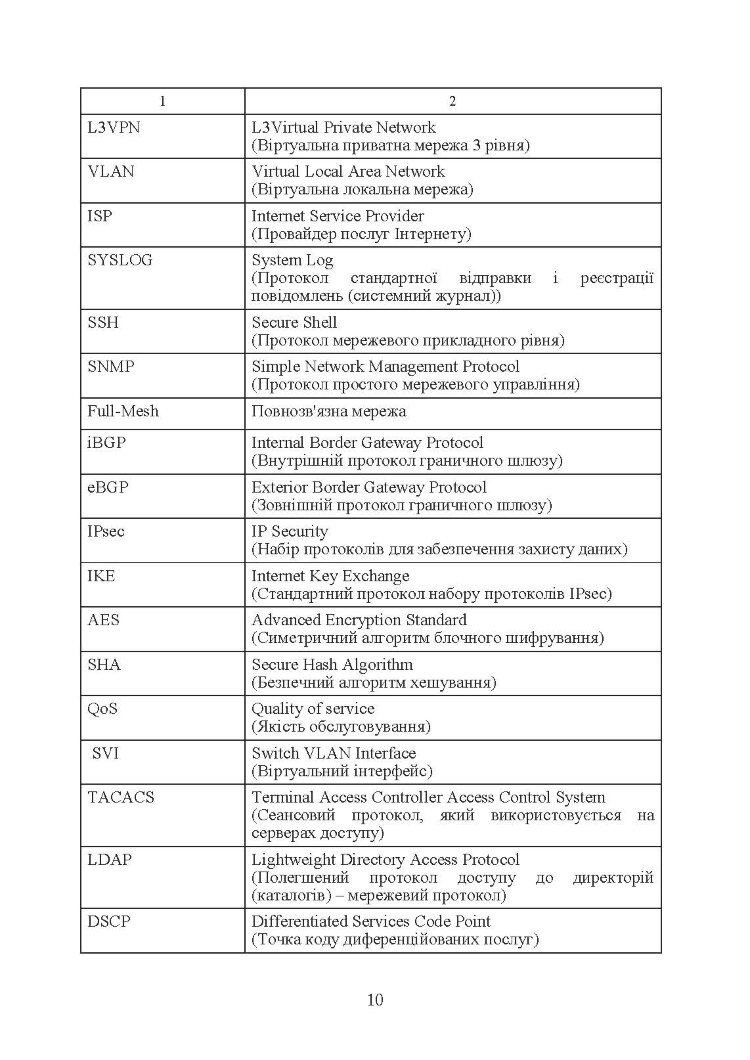 | 1 | 2 |
|---|---|
| L3VPN | L3Virtual Private Network (Віртуальна приватна мережа 3 рівня) |
| VLAN | Virtual Local Area Network (Віртуальна локальна мережа) |
| ISP | Internet Service Provider (Провайдер послуг Інтернету) |
| SYSLOG | System Log (Протокол стандартної відправки і реєстрації повідомлень (системний журнал)) |
| SSH | Secure Shell (Протокол мережевого прикладного рівня) |
| SNMP | Simple Network Management Protocol (Протокол простого мережевого управління) |
| Full-Mesh | Повнозв'язна мережа |
| iBGP | Internal Border Gateway Protocol (Внутрішній протокол граничного шлюзу) |
| eBGP | Exterior Border Gateway Protocol (Зовнішній протокол граничного шлюзу) |
| IPsec | IP Security (Набір протоколів для забезпечення захисту даних) |
| IKE | Internet Key Exchange (Стандартний протокол набору протоколів IPsec) |
| AES | Advanced Encryption Standard (Симетричний алгоритм блочного шифрування) |
| SHA | Secure Hash Algorithm (Безпечний алгоритм хешування) |
| QoS | Quality of service (Якість обслуговування) |
| SVI | Switch VLAN Interface (Віртуальний інтерфейс) |
| TACACS | Terminal Access Controller Access Control System (Сеансовий протокол, який використовується на серверах доступу) |
| LDAP | Lightweight Directory Access Protocol (Полегшений протокол доступу до директорій (каталогів) – мережевий протокол) |
| DSCP | Differentiated Services Code Point (Точка коду диференційованих послуг) |

10